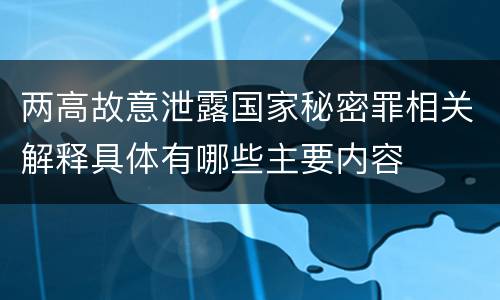 两高故意泄露国家秘密罪相关解释具体有哪些主要内容